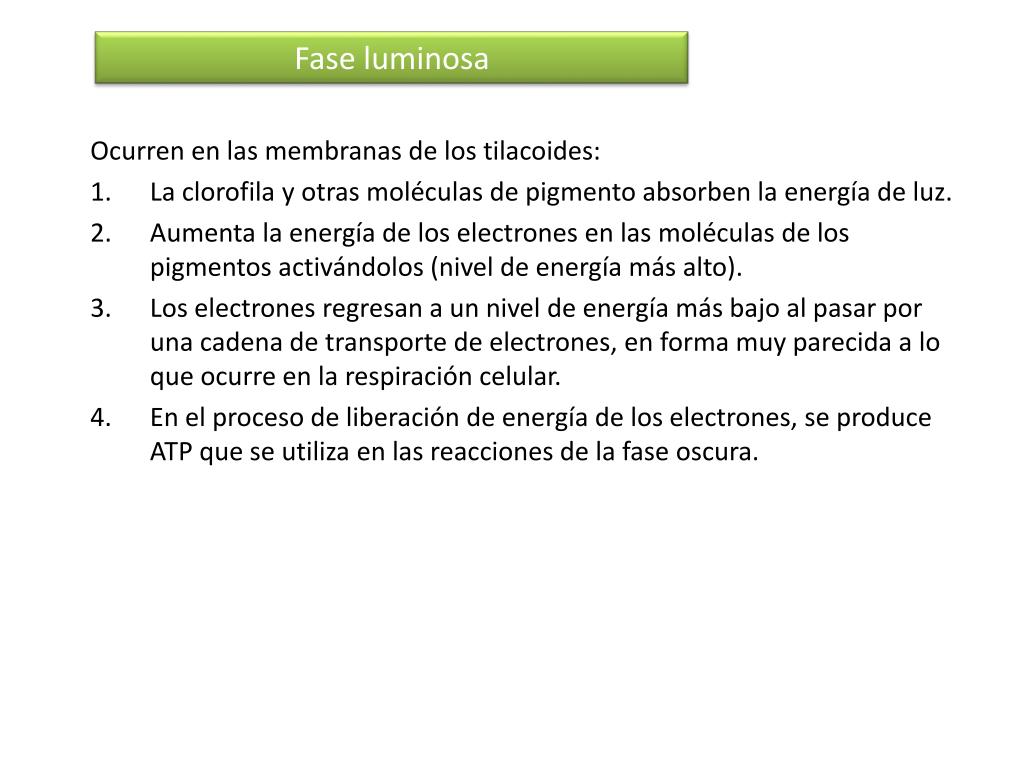 Fase luminosa

Ocurren en las membranas de los tilacoides:

1. La clorofila y otras moléculas de pigmento absorben la energía de luz.
2. Aumenta la energía de los electrones en las moléculas de los pigmentos activándolos (nivel de energía más alto).
3. Los electrones regresan a un nivel de energía más bajo al pasar por una cadena de transporte de electrones, en forma muy parecida a lo que ocurre en la respiración celular.
4. En el proceso de liberación de energía de los electrones, se produce ATP que se utiliza en las reacciones de la fase oscura.